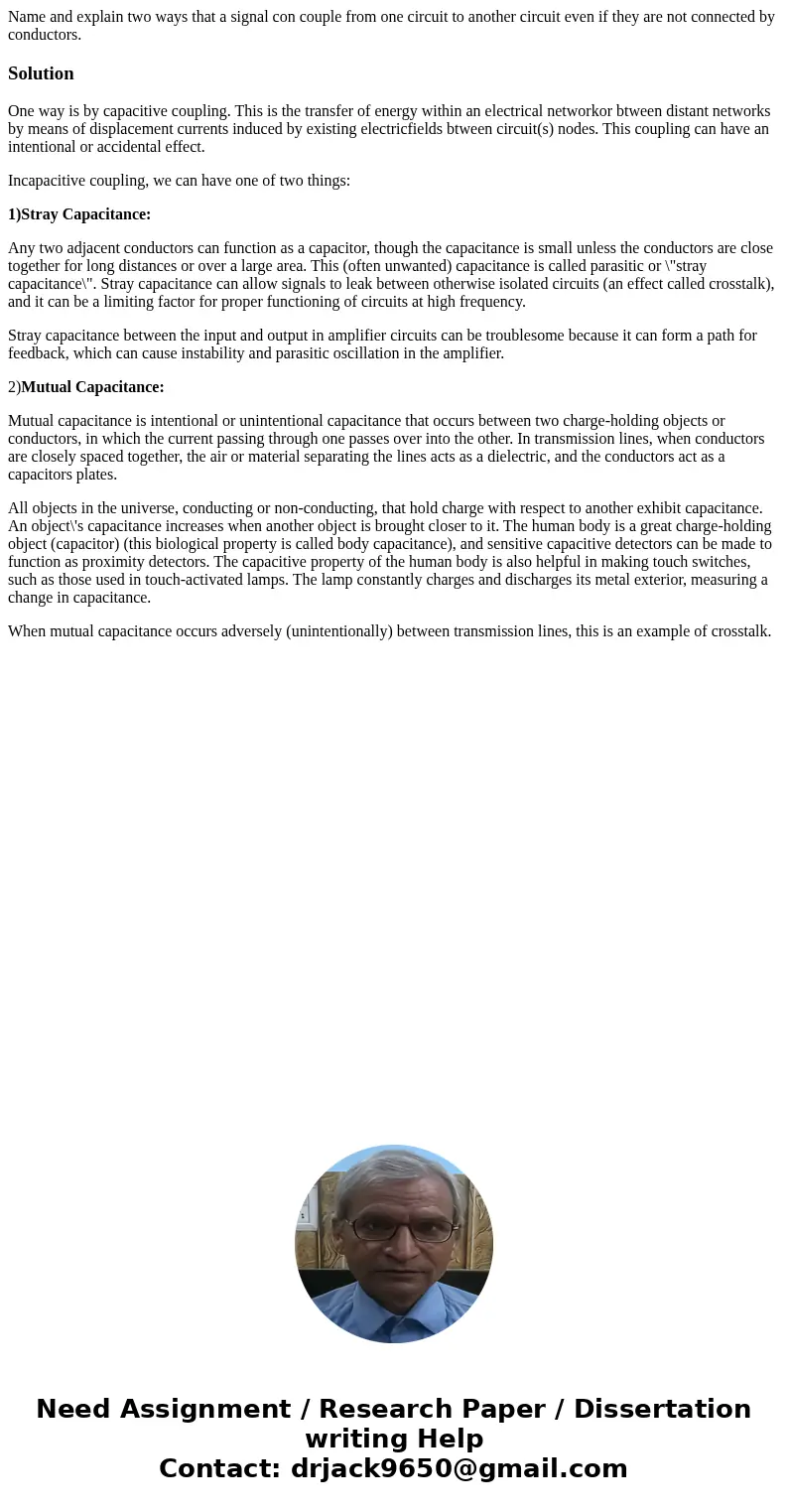 Name and explain two ways that a signal con couple from one circuit to another circuit even if they are not connected by conductors.

Solution

One way is by capacitive coupling. This is the transfer of energy within an electrical networkor btween distant networks by means of displacement currents induced by existing electricfields btween circuit(s) nodes. This coupling can have an intentional or accidental effect.

Incapacitive coupling, we can have one of two things:

1)Stray Capacitance:

Any two adjacent conductors can function as a capacitor, though the capacitance is small unless the conductors are close together for long distances or over a large area. This (often unwanted) capacitance is called parasitic or \"stray capacitance\". Stray capacitance can allow signals to leak between otherwise isolated circuits (an effect called crosstalk), and it can be a limiting factor for proper functioning of circuits at high frequency.

Stray capacitance between the input and output in amplifier circuits can be troublesome because it can form a path for feedback, which can cause instability and parasitic oscillation in the amplifier.

2)Mutual Capacitance:

Mutual capacitance is intentional or unintentional capacitance that occurs between two charge-holding objects or conductors, in which the current passing through one passes over into the other. In transmission lines, when conductors are closely spaced together, the air or material separating the lines acts as a dielectric, and the conductors act as a capacitors plates.

All objects in the universe, conducting or non-conducting, that hold charge with respect to another exhibit capacitance. An object\'s capacitance increases when another object is brought closer to it. The human body is a great charge-holding object (capacitor) (this biological property is called body capacitance), and sensitive capacitive detectors can be made to function as proximity detectors. The capacitive property of the human body is also helpful in making touch switches, such as those used in touch-activated lamps. The lamp constantly charges and discharges its metal exterior, measuring a change in capacitance.

When mutual capacitance occurs adversely (unintentionally) between transmission lines, this is an example of crosstalk.

Need Assignment / Research Paper / Dissertation writing Help
Contact: drjack9650@gmail.com